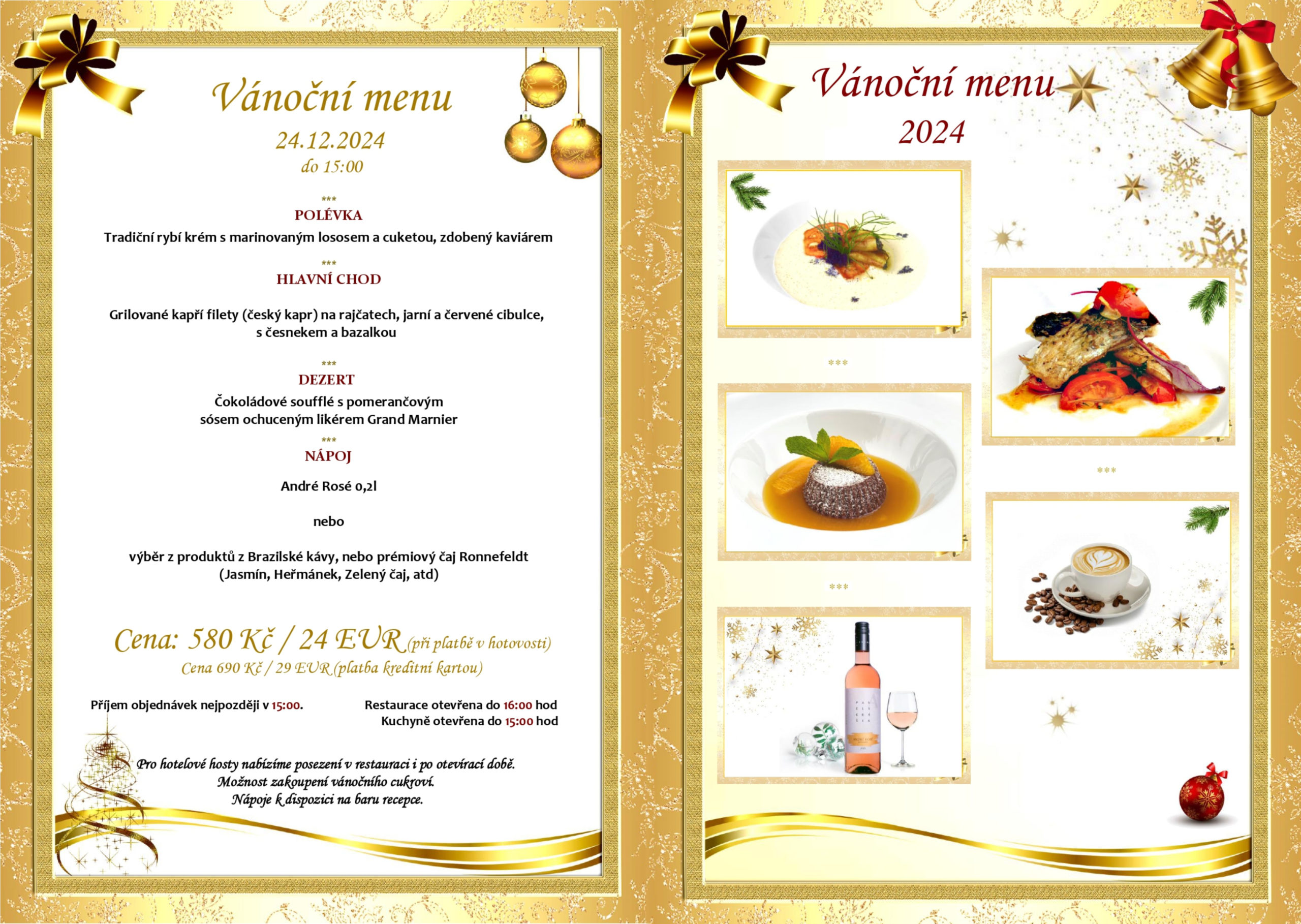 Vánoční menu
24.12.2024
do 15:00

***
POLÉVKA
Tradiční rybí krém s marinovaným lososem a cuketou, zdobený kaviárem

***
HLAVNÍ CHOD

Grilované kapří filety (český kapr) na rajčatech, jarní a červené cibulce, s česnekem a bazalkou

***
DEZERT
Čokoládové soufflé s pomerančovým sósem ochuceným likérem Grand Marnier

***
NÁPOJ

André Rosé 0,2l

nebo

výběr z produktů z Brazilské kávy, nebo prémiový čaj Ronnefeldt (Jasmín, Heřmánek, Zelený čaj, atd)

Cena: 580 Kč / 24 EUR (při platbě v hotovosti)
Cena 690 Kč / 29 EUR (platba kreditní kartou)

Příjem objednávek nejpozději v 15:00.

Restaurace otevřena do 16:00 hod
Kuchyně otevřena do 15:00 hod

Pro hotelové hosty nabízíme posezení v restauraci i po otevírací době.
Možnost zakoupení vánočního cukroví.
Nápoje k dispozici na baru recepce.

Vánoční menu
2024

***

***

***